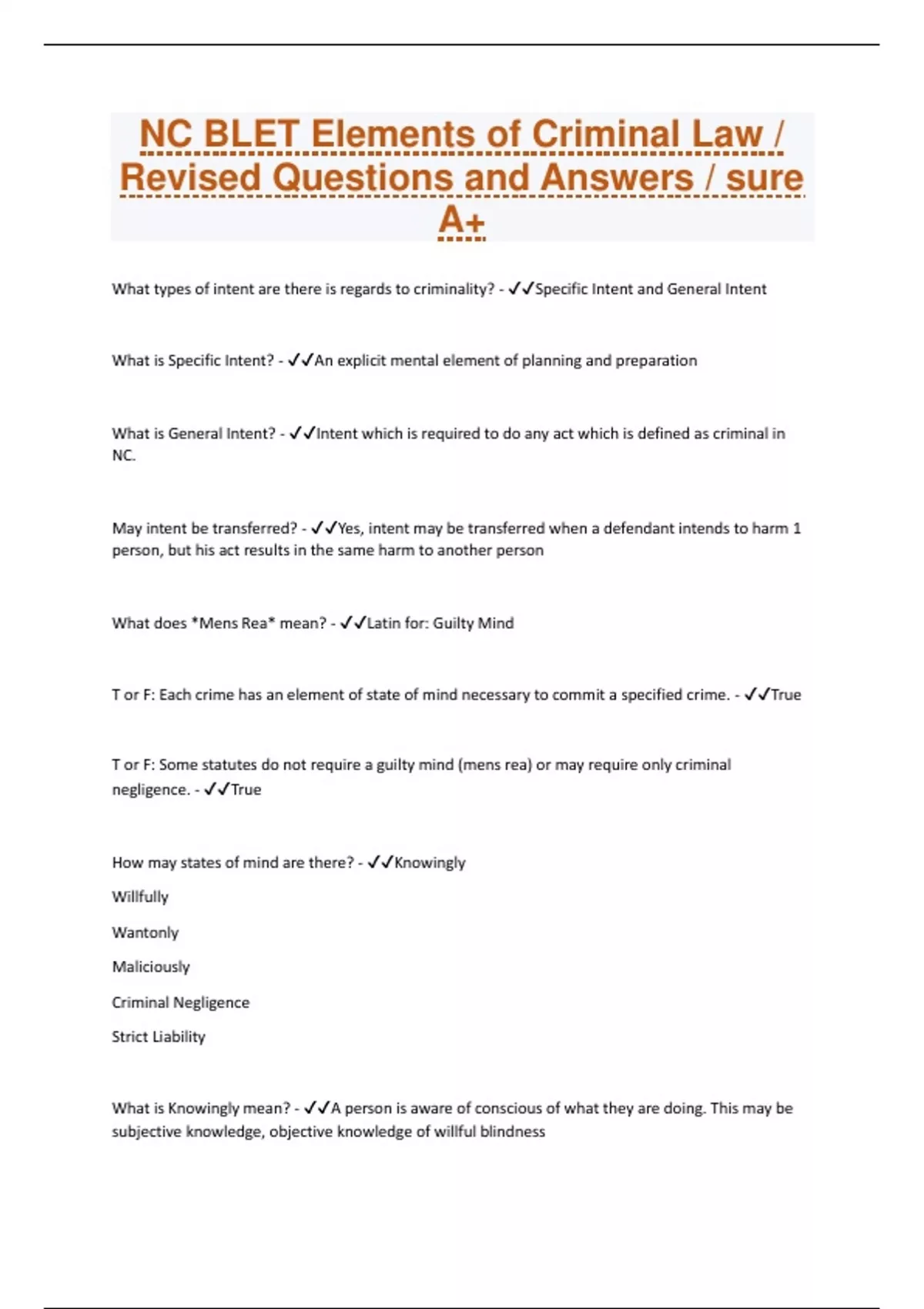 NC BLET Elements of Criminal Law / Revised Questions and Answers / sure A+

What types of intent are there is regards to criminality? - ✓✓Specific Intent and General Intent

What is Specific Intent? - ✓✓An explicit mental element of planning and preparation

What is General Intent? - ✓✓Intent which is required to do any act which is defined as criminal in NC.

May intent be transferred? - ✓✓Yes, intent may be transferred when a defendant intends to harm 1 person, but his act results in the same harm to another person

What does *Mens Rea* mean? - ✓✓Latin for: Guilty Mind

T or F: Each crime has an element of state of mind necessary to commit a specified crime. - ✓✓True

T or F: Some statutes do not require a guilty mind (mens rea) or may require only criminal negligence. - ✓✓True

How may states of mind are there? - ✓✓Knowingly

Willfully

Wantonly

Maliciously

Criminal Negligence

Strict Liability

What is Knowingly mean? - ✓✓A person is aware of conscious of what they are doing. This may be subjective knowledge, objective knowledge of willful blindness